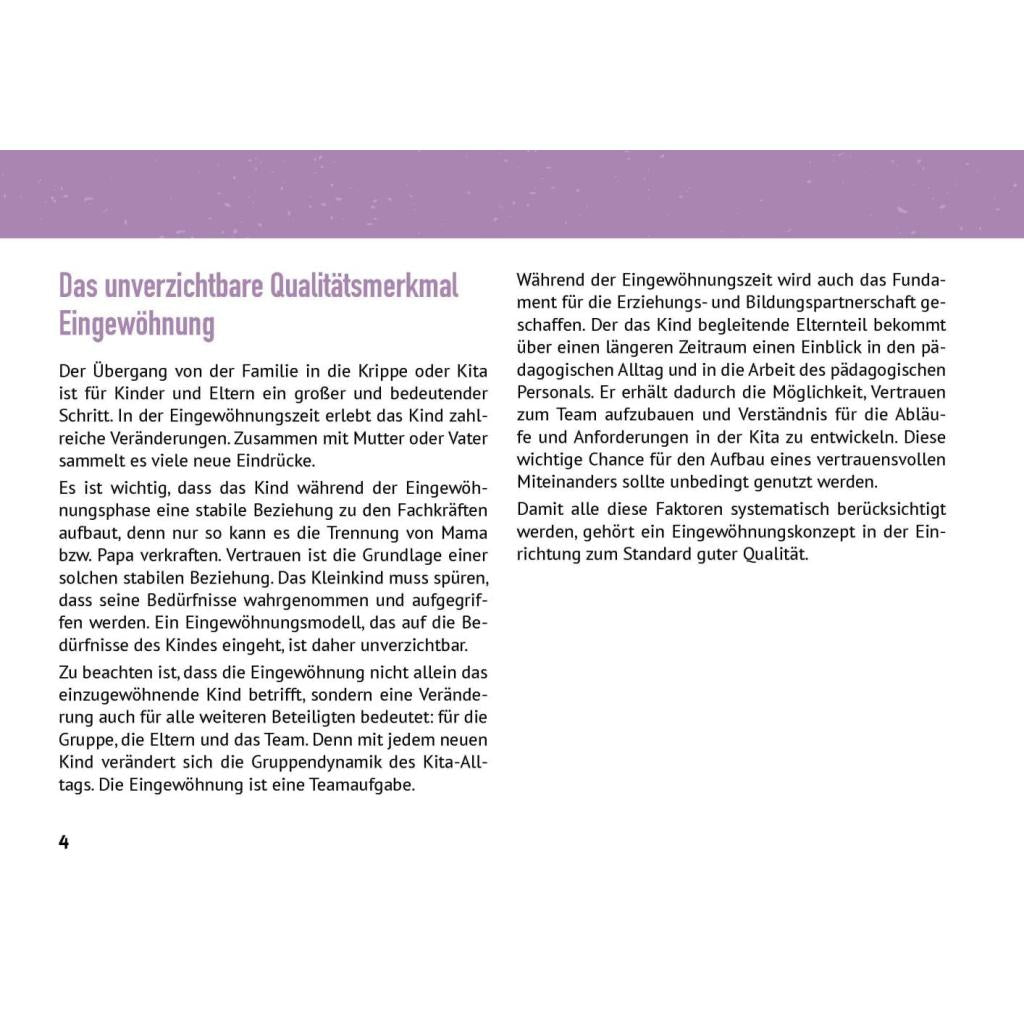 Das unverzichtbare Qualitätsmerkmal Eingewöhnung

Der Übergang von der Familie in die Krippe oder Kita ist für Kinder und Eltern ein großer und bedeutender Schritt. In der Eingewöhnungszeit erlebt das Kind zahlreiche Veränderungen. Zusammen mit Mutter oder Vater sammelt es viele neue Eindrücke.

Es ist wichtig, dass das Kind während der Eingewöhnungsphase eine stabile Beziehung zu den Fachkräften aufbaut, denn nur so kann es die Trennung von Mama bzw. Papa verkraften. Vertrauen ist die Grundlage einer solchen stabilen Beziehung. Das Kleinkind muss spüren, dass seine Bedürfnisse wahrgenommen und aufgegriffen werden. Ein Eingewöhnungsmodell, das auf die Bedürfnisse des Kindes eingeht, ist daher unverzichtbar.

Zu beachten ist, dass die Eingewöhnung nicht allein das einzugewöhnende Kind betrifft, sondern eine Veränderung auch für alle weiteren Beteiligten bedeutet: für die Gruppe, die Eltern und das Team. Denn mit jedem neuen Kind verändert sich die Gruppendynamik des Kita-Alltags. Die Eingewöhnung ist eine Teamaufgabe.

Während der Eingewöhnungszeit wird auch das Fundament für die Erziehungs- und Bildungspartnerschaft geschaffen. Der das Kind begleitende Elternteil bekommt über einen längeren Zeitraum einen Einblick in den pädagogischen Alltag und in die Arbeit des pädagogischen Personals. Er erhält dadurch die Möglichkeit, Vertrauen zum Team aufzubauen und Verständnis für die Abläufe und Anforderungen in der Kita zu entwickeln. Diese wichtige Chance für den Aufbau eines vertrauensvollen Miteinanders sollte unbedingt genutzt werden.

Damit alle diese Faktoren systematisch berücksichtigt werden, gehört ein Eingewöhnungskonzept in der Einrichtung zum Standard guter Qualität.

4